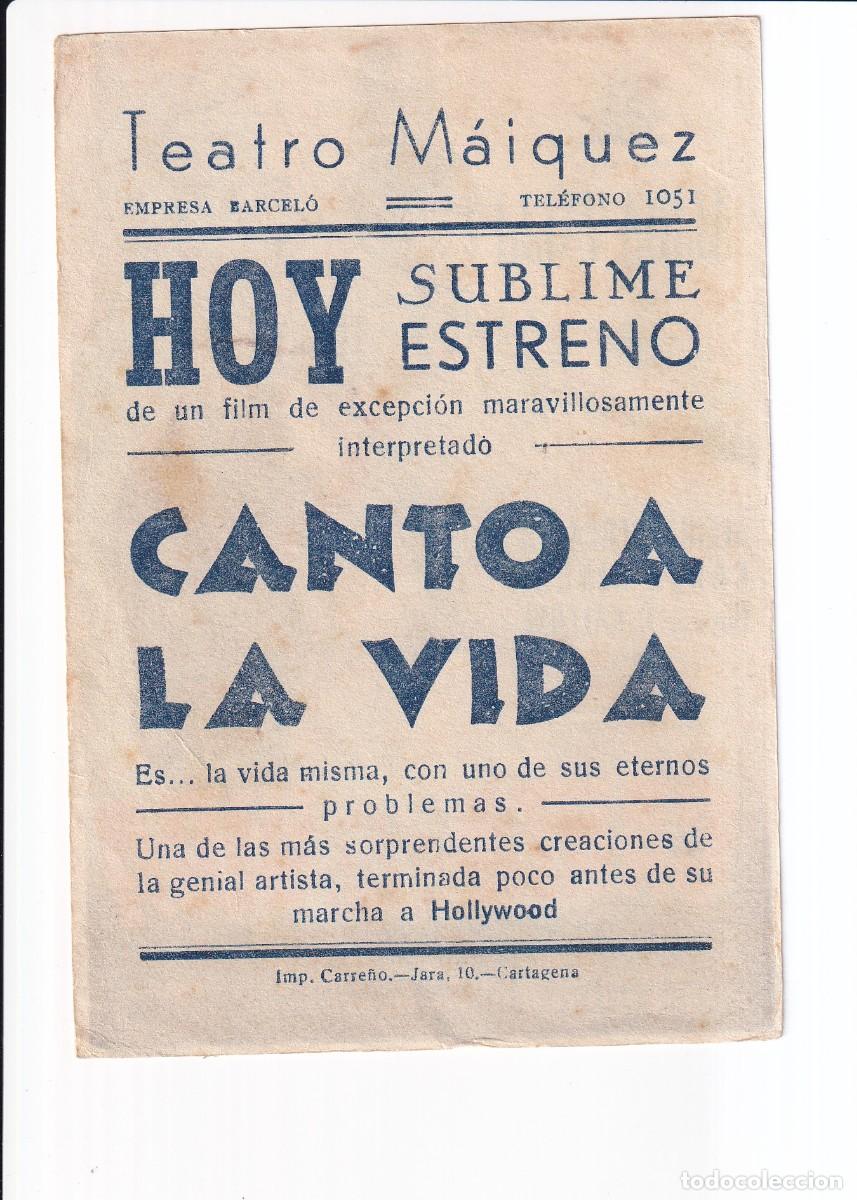 Teatro Máiquez

EMPRESA BARCELÓ TELÉFONO 1051

HOY SUBLIME ESTRENO

de un film de excepción maravillosamente interpretado

CANTO A LA VIDA

Es... la vida misma, con uno de sus eternos problemas.

Una de las más sorprendentes creaciones de la genial artista, terminada poco antes de su marcha a Hollywood

Imp. Carreño.—Jara, 10.—Cartagena

todocoleccion